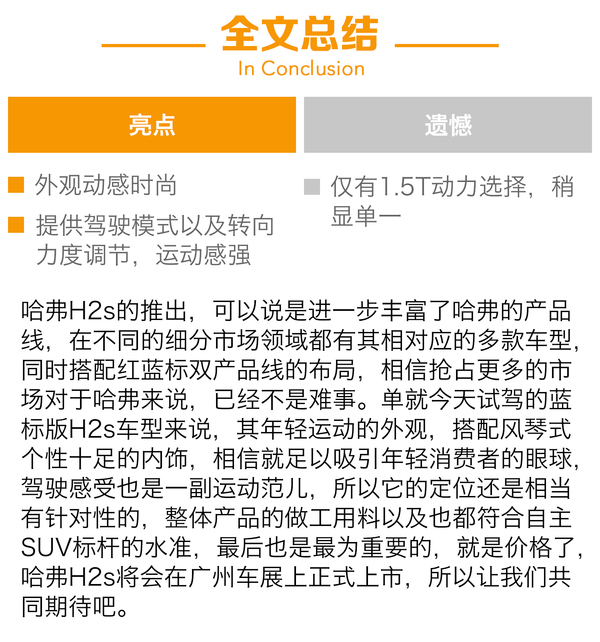 全文总结
In Conclusion

亮点

■ 外观动感时尚
■ 提供驾驶模式以及转向力度调节，运动感强

遗憾

■ 仅有1.5T动力选择，稍显单一

哈弗H2s的推出，可以说是进一步丰富了哈弗的产品线，在不同的细分市场领域都有其相对应的多款车型，同时搭配红蓝标双产品线的布局，相信抢占更多的市场对于哈弗来说，已经不是难事。单就今天试驾的蓝标版H2s车型来说，其年轻运动的外观，搭配风琴式个性十足的内饰，相信就足以吸引年轻消费者的眼球，驾驶感受也是一副运动范儿，所以它的定位还是相当有针对性的，整体产品的做工用料以及也都符合自主SUV标杆的水准，最后也是最为重要的，就是价格了，哈弗H2s将会在广州车展上正式上市，所以让我们共同期待吧。